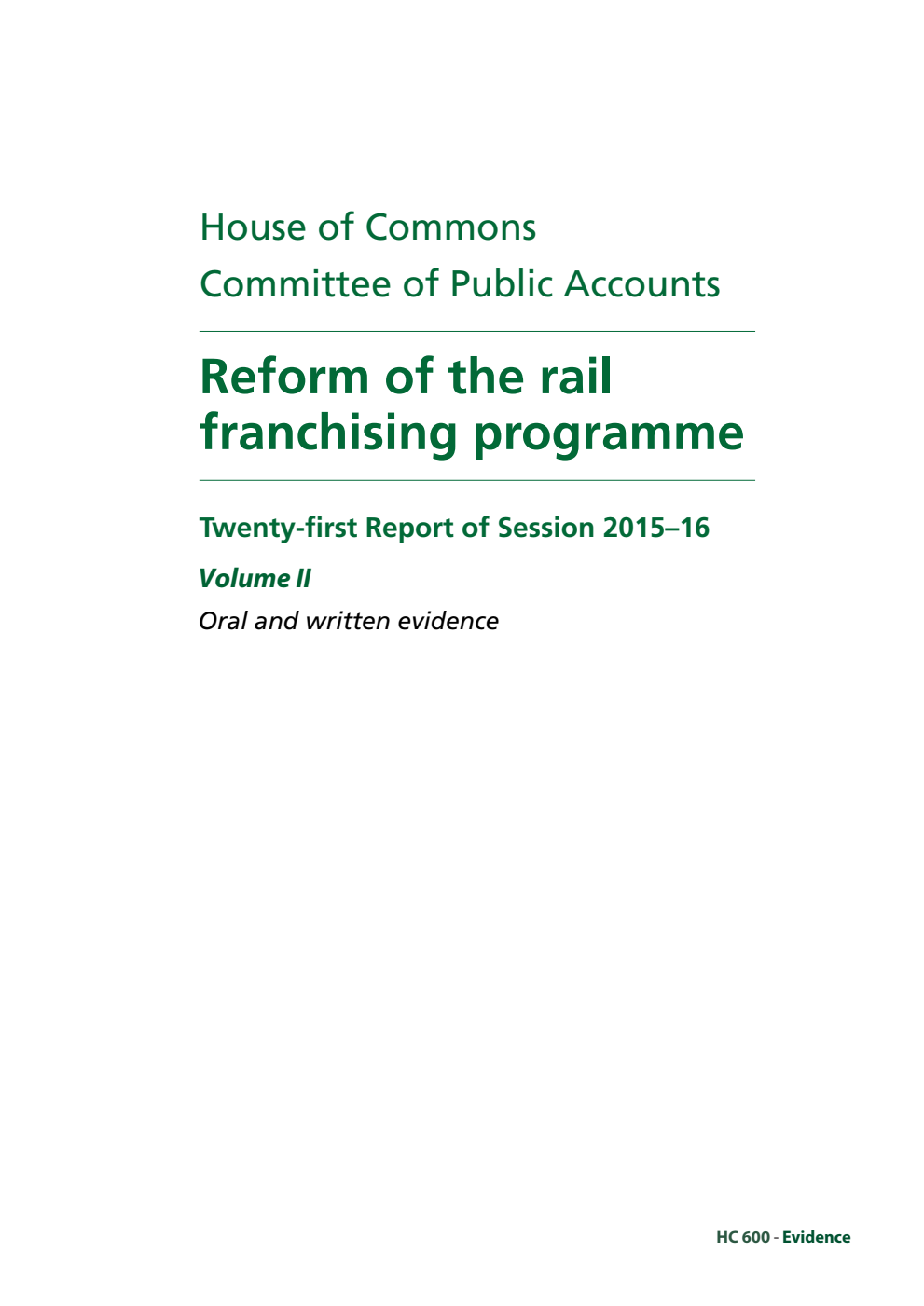 House of Commons
Committee of Public Accounts

Reform of the rail franchising programme

Twenty-first Report of Session 2015–16

Volume II

Oral and written evidence

HC 600 - Evidence